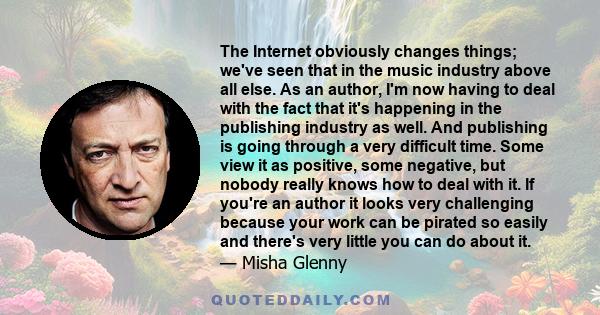 The Internet obviously changes things; we've seen that in the music industry above all else. As an author, I'm now having to deal with the fact that it's happening in the publishing industry as well. And publishing is going through a very difficult time. Some view it as positive, some negative, but nobody really knows how to deal with it. If you're an author it looks very challenging because your work can be pirated so easily and there's very little you can do about it.
— Misha Glenny

QUOTEDDAILY.COM